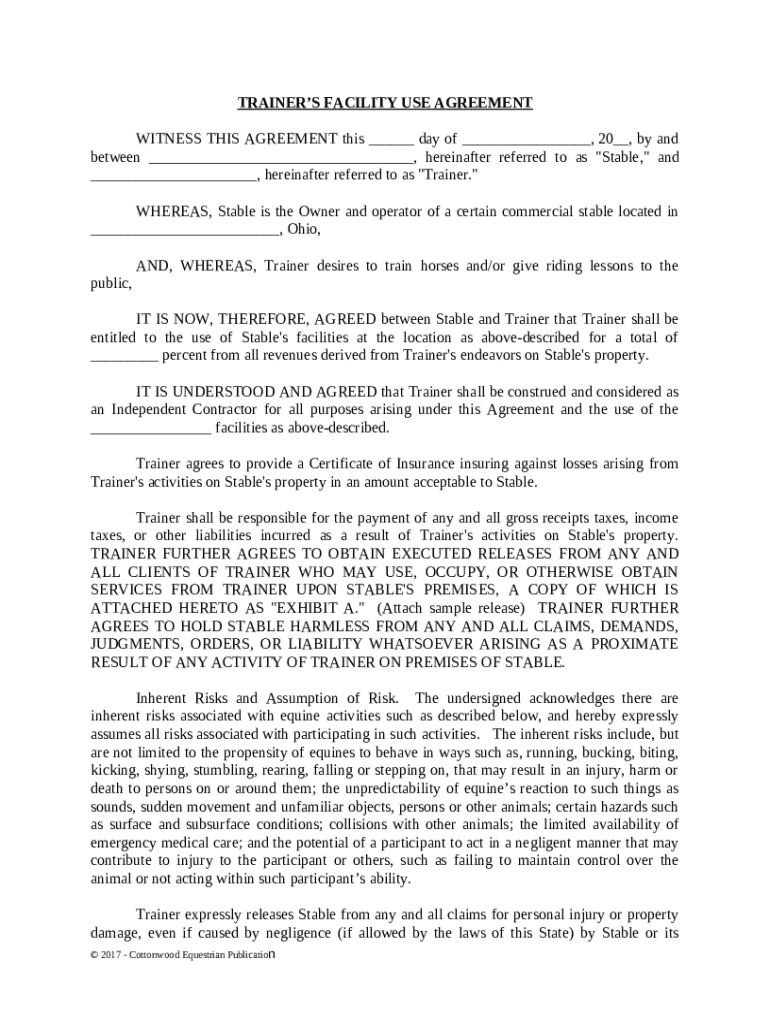 TRAINER'S FACILITY USE AGREEMENT

WITNESS THIS AGREEMENT this ______ day of _________________, 20__, by and between ___________________________________, hereinafter referred to as "Stable," and ______________________, hereinafter referred to as "Trainer."

WHEREAS, Stable is the Owner and operator of a certain commercial stable located in _________________________, Ohio,

AND, WHEREAS, Trainer desires to train horses and/or give riding lessons to the public,

IT IS NOW, THEREFORE, AGREED between Stable and Trainer that Trainer shall be entitled to the use of Stable's facilities at the location as above-described for a total of _________ percent from all revenues derived from Trainer's endeavors on Stable's property.

IT IS UNDERSTOOD AND AGREED that Trainer shall be construed and considered as an Independent Contractor for all purposes arising under this Agreement and the use of the ________________ facilities as above-described.

Trainer agrees to provide a Certificate of Insurance insuring against losses arising from Trainer's activities on Stable's property in an amount acceptable to Stable.

Trainer shall be responsible for the payment of any and all gross receipts taxes, income taxes, or other liabilities incurred as a result of Trainer's activities on Stable's property. TRAINER FURTHER AGREES TO OBTAIN EXECUTED RELEASES FROM ANY AND ALL CLIENTS OF TRAINER WHO MAY USE, OCCUPY, OR OTHERWISE OBTAIN SERVICES FROM TRAINER UPON STABLE'S PREMISES, A COPY OF WHICH IS ATTACHED HERETO AS "EXHIBIT A." (Attach sample release) TRAINER FURTHER AGREES TO HOLD STABLE HARMLESS FROM ANY AND ALL CLAIMS, DEMANDS, JUDGMENTS, ORDERS, OR LIABILITY WHATSOEVER ARISING AS A PROXIMATE RESULT OF ANY ACTIVITY OF TRAINER ON PREMISES OF STABLE.

Inherent Risks and Assumption of Risk. The undersigned acknowledges there are inherent risks associated with equine activities such as described below, and hereby expressly assumes all risks associated with participating in such activities. The inherent risks include, but are not limited to the propensity of equines to behave in ways such as, running, bucking, biting, kicking, shying, stumbling, rearing, falling or stepping on, that may result in an injury, harm or death to persons on or around them; the unpredictability of equine's reaction to such things as sounds, sudden movement and unfamiliar objects, persons or other animals; certain hazards such as surface and subsurface conditions; collisions with other animals; the limited availability of emergency medical care; and the potential of a participant to act in a negligent manner that may contribute to injury to the participant or others, such as failing to maintain control over the animal or not acting within such participant's ability.

Trainer expressly releases Stable from any and all claims for personal injury or property damage, even if caused by negligence (if allowed by the laws of this State) by Stable or its

© 2017 - Cottonwood Equestrian Publication